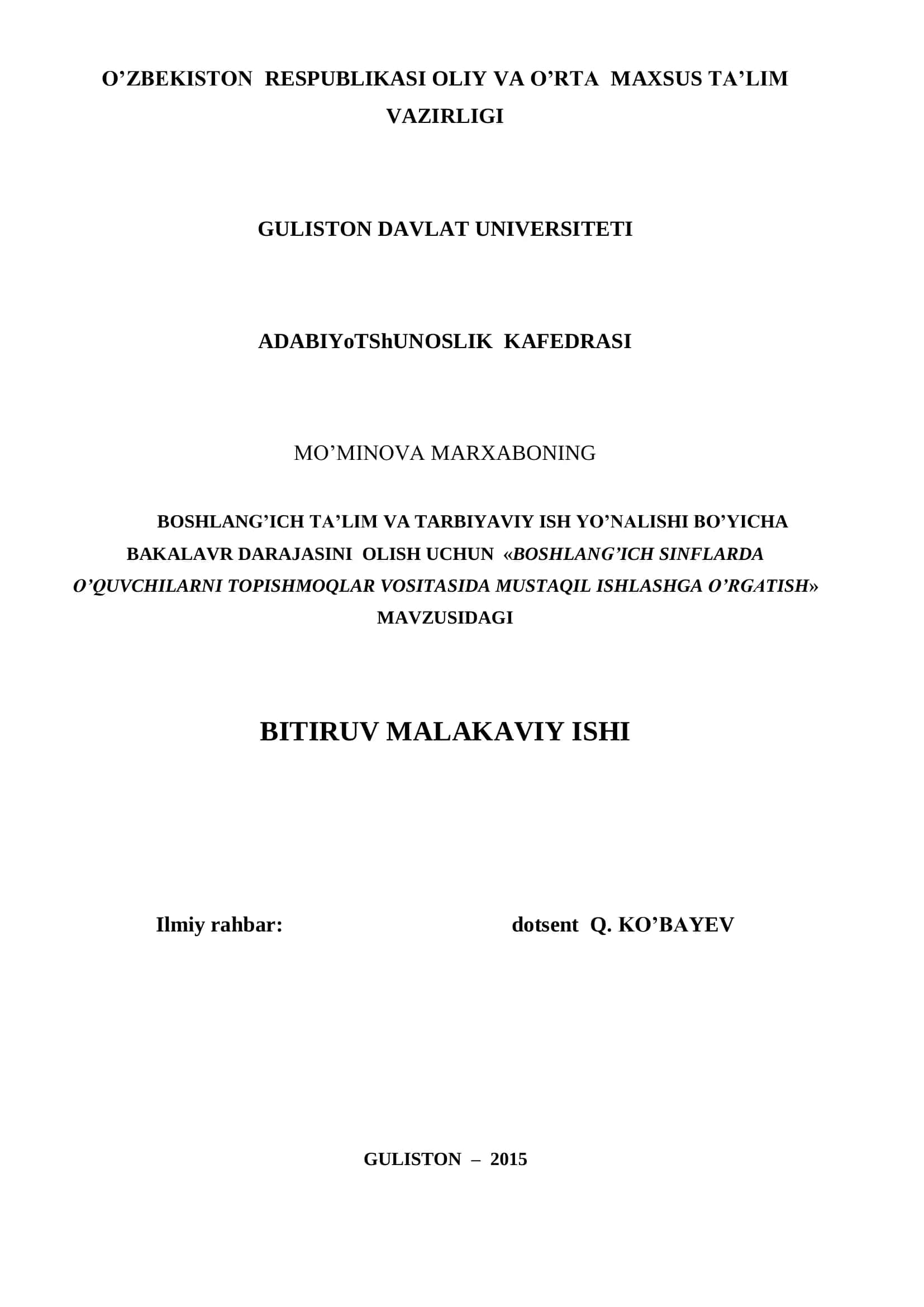 O’ZBEKISTON RESPUBLIKASI OLIY VA O’RTA MAXSUS TA’LIM VAZIRLIGI

GULISTON DAVLAT UNIVERSITETI

ADABIYoTShUNOSLIK KAFEDRASI

MO’MINOVA MARXABONING

BOSHLANG’ICH TA’LIM VA TARBIYAVIY ISH YO’NALISHI BO’YICHA BAKALAVR DARAJASINI OLISH UCHUN «BOSHLANG’ICH SINFLARDA O’QUVCHILARNI TOPISHMOQLAR VOSITASIDA MUSTAQIL ISHLASHGA O’RGATISH» MAVZUSIDAGI

BITIRUV MALAKAVIY ISHI

Ilmiy rahbar: dotsent Q. KO’BAYEV

GULISTON – 2015